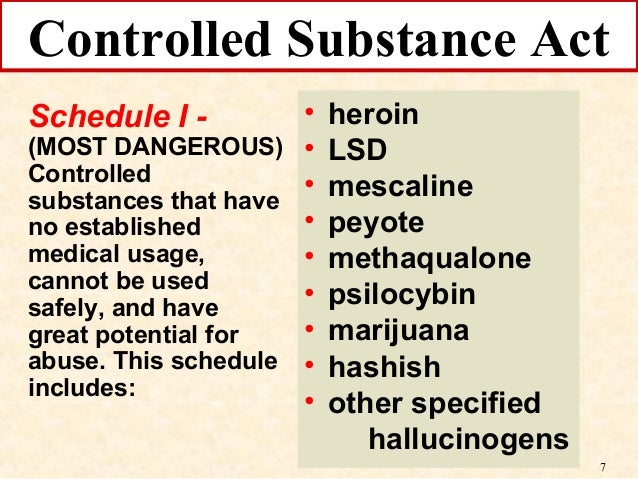 Controlled Substance Act

Schedule I -
(MOST DANGEROUS) Controlled substances that have no established medical usage, cannot be used safely, and have great potential for abuse. This schedule includes:

• heroin
• LSD
• mescaline
• peyote
• methaqualone
• psilocybin
• marijuana
• hashish
• other specified hallucinogens

7